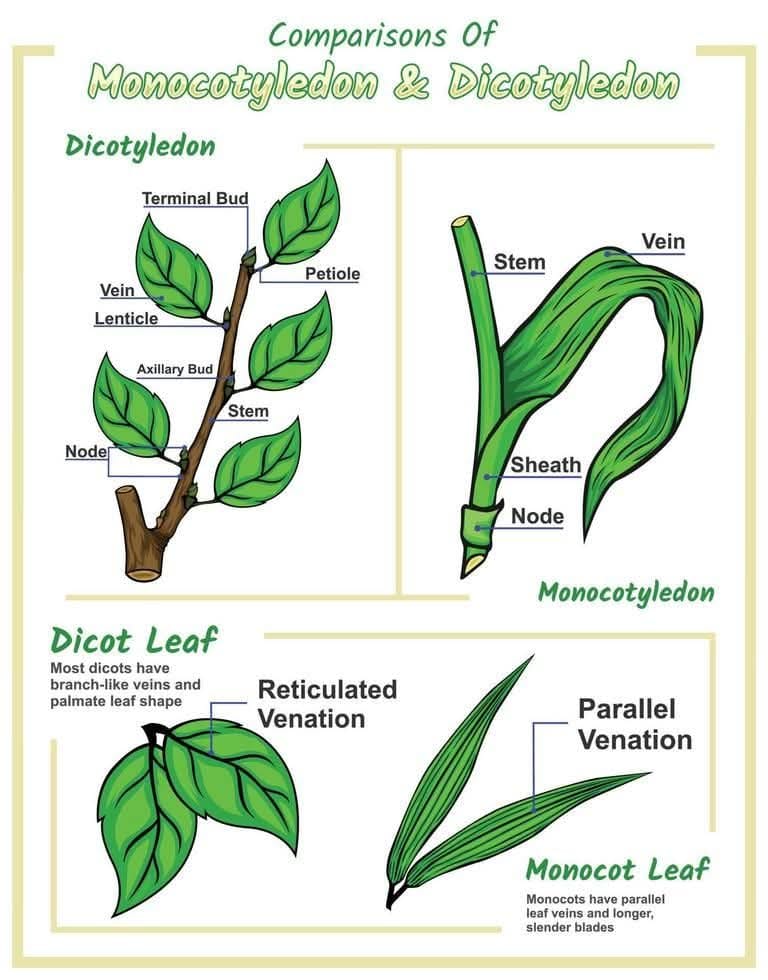 Comparisons Of
Monocotyledon & Dicotyledon

Dicotyledon

Terminal Bud
Petiole
Vein
Lenticle
Axillary Bud
Stem
Node

Stem
Vein
Sheath
Node

Monocotyledon

Dicot Leaf
Most dicots have branch-like veins and palmate leaf shape

Reticulated Venation

Parallel Venation

Monocot Leaf
Monocots have parallel leaf veins and longer, slender blades